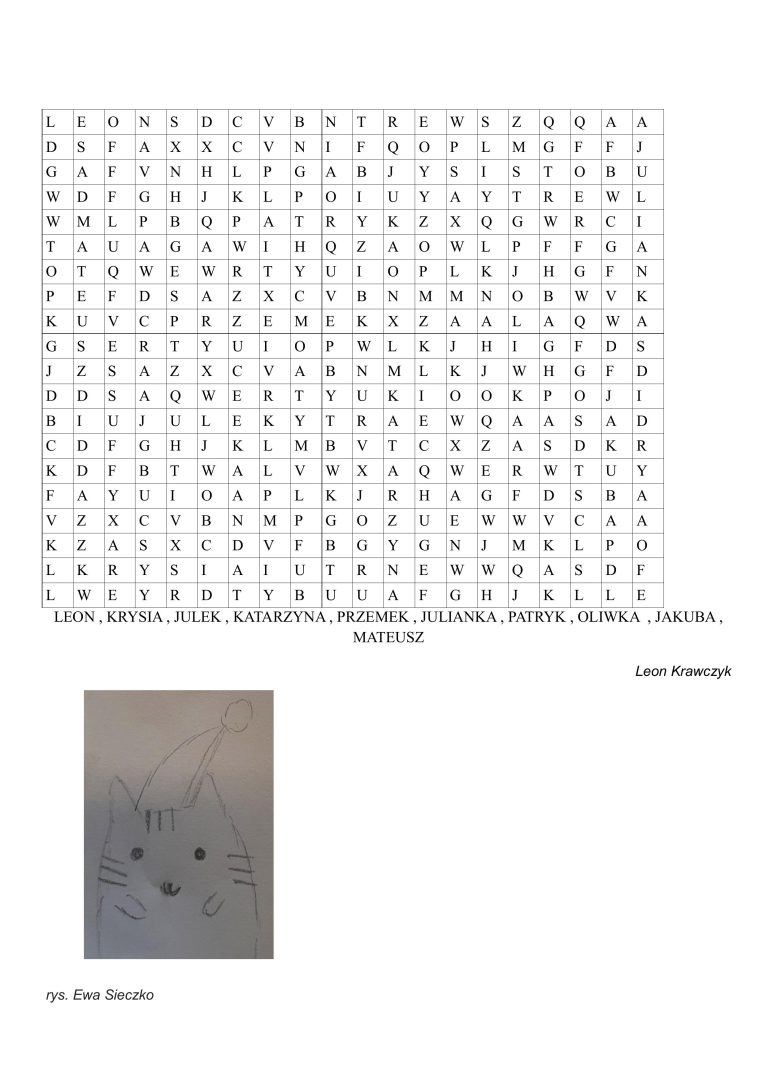 | L | E | O | N | S | D | C | V | B | N | T | R | E | W | S | Z | Q | Q | A | A |
|---|---|---|---|---|---|---|---|---|---|---|---|---|---|---|---|---|---|---|---|
| D | S | F | A | X | X | C | V | N | I | F | Q | O | P | L | M | G | F | F | J |
| G | A | F | V | N | H | L | P | G | A | B | J | Y | S | I | S | T | O | B | U |
| W | D | F | G | H | J | K | L | P | O | I | U | Y | A | Y | T | R | E | W | L |
| W | M | L | P | B | Q | P | A | T | R | Y | K | Z | X | Q | G | W | R | C | I |
| T | A | U | A | G | A | W | I | H | Q | Z | A | O | W | L | P | F | F | G | A |
| O | T | Q | W | E | W | R | T | Y | U | I | O | P | L | K | J | H | G | F | N |
| P | E | F | D | S | A | Z | X | C | V | B | N | M | M | N | O | B | W | V | K |
| K | U | V | C | P | R | Z | E | M | E | K | X | Z | A | A | L | A | Q | W | A |
| G | S | E | R | T | Y | U | I | O | P | W | L | K | J | H | I | G | F | D | S |
| J | Z | S | A | Z | X | C | V | A | B | N | M | L | K | J | W | H | G | F | D |
| D | D | S | A | Q | W | E | R | T | Y | U | K | I | O | O | K | P | O | J | I |
| B | I | U | J | U | L | E | K | Y | T | R | A | E | W | Q | A | A | S | A | D |
| C | D | F | G | H | J | K | L | M | B | V | T | C | X | Z | A | S | D | K | R |
| K | D | F | B | T | W | A | L | V | W | X | A | Q | W | E | R | W | T | U | Y |
| F | A | Y | U | I | O | A | P | L | K | J | R | H | A | G | F | D | S | B | A |
| V | Z | X | C | V | B | N | M | P | G | O | Z | U | E | W | W | V | C | A | A |
| K | Z | A | S | X | C | D | V | F | B | G | Y | G | N | J | M | K | L | P | O |
| L | K | R | Y | S | I | A | I | U | T | R | N | E | W | W | Q | A | S | D | F |
| L | W | E | Y | R | D | T | Y | B | U | U | A | F | G | H | J | K | L | L | E |

LEON , KRYSIA , JULEK , KATARZYNA , PRZEMEK , JULIANKA , PATRYK , OLIWKA , JAKUBA , MATEUSZ

Leon Krawczyk

rys. Ewa Sieczko